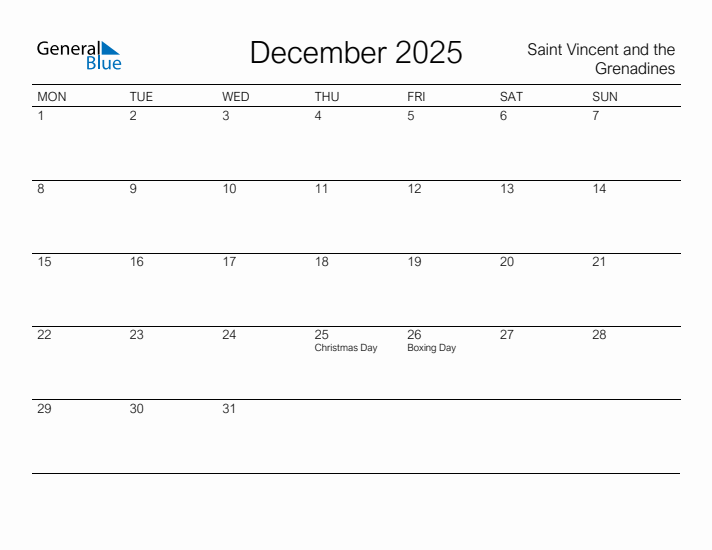 General Blue

December 2025

Saint Vincent and the Grenadines

| MON | TUE | WED | THU | FRI | SAT | SUN |
|---|---|---|---|---|---|---|
| 1 | 2 | 3 | 4 | 5 | 6 | 7 |
| 8 | 9 | 10 | 11 | 12 | 13 | 14 |
| 15 | 16 | 17 | 18 | 19 | 20 | 21 |
| 22 | 23 | 24 | 25 Christmas Day | 26 Boxing Day | 27 | 28 |
| 29 | 30 | 31 | | | | |